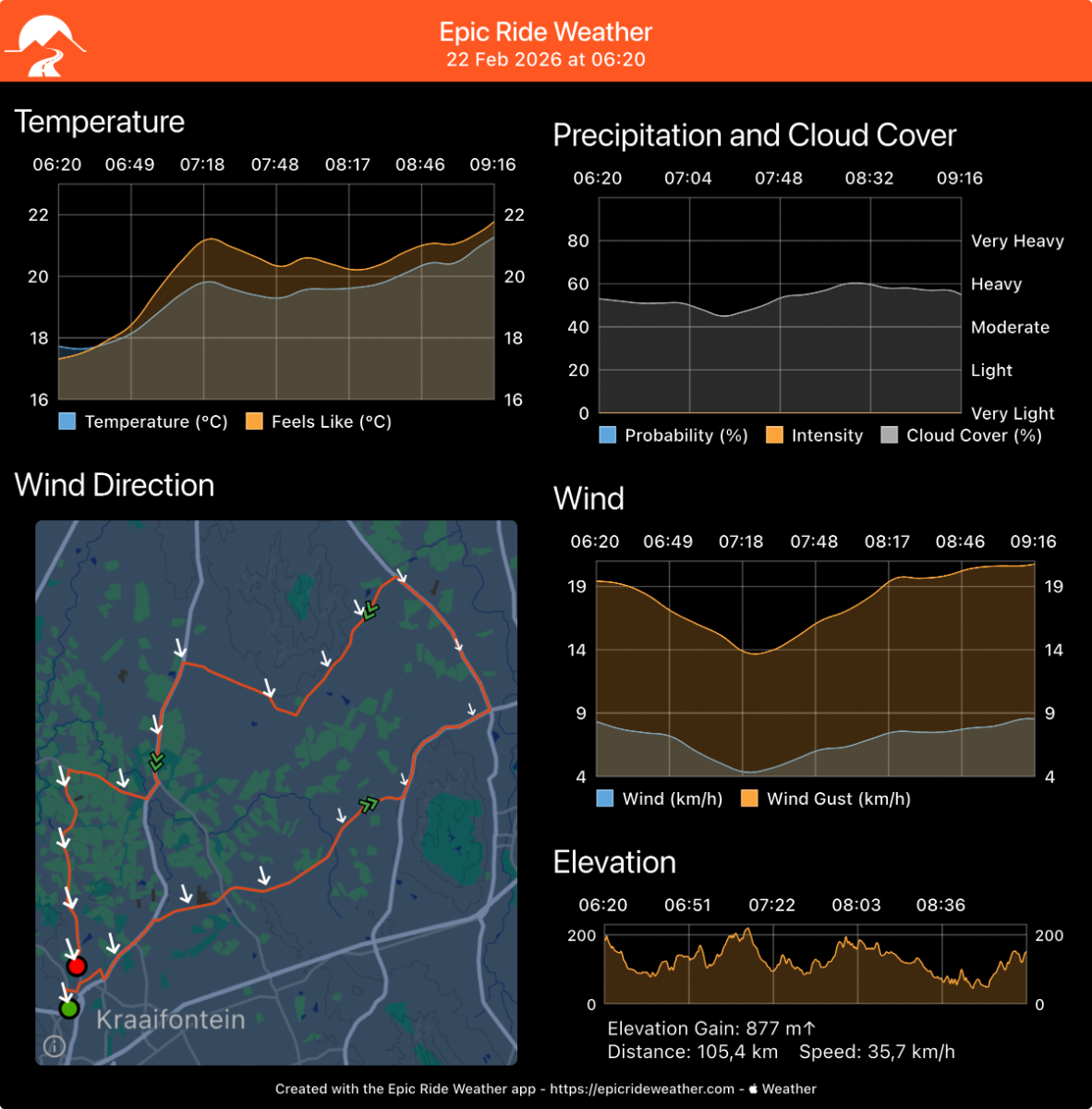 Epic Ride Weather
22 Feb 2026 at 06:20

Temperature

06:20 06:49 07:18 07:48 08:17 08:46 09:16

22 20 18 16

22 20 18 16

Temperature (°C) Feels Like (°C)

Precipitation and Cloud Cover

06:20 07:04 07:48 08:32 09:16

80 60 40 20 0

Very Heavy
Heavy
Moderate
Light
Very Light

Probability (%) Intensity Cloud Cover (%)

Wind Direction

Kraaifontein

Wind

06:20 06:49 07:18 07:48 08:17 08:46 09:16

19 14 9 4

19 14 9 4

Wind (km/h) Wind Gust (km/h)

Elevation

06:20 06:51 07:22 08:03 08:36

200 0

200 0

Elevation Gain: 877 m↑
Distance: 105,4 km Speed: 35,7 km/h

Created with the Epic Ride Weather app - https://epicrideweather.com - Weather